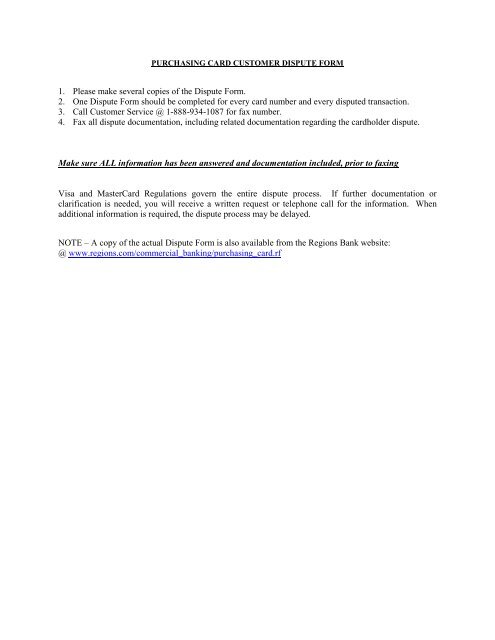 PURCHASING CARD CUSTOMER DISPUTE FORM

1. Please make several copies of the Dispute Form.
2. One Dispute Form should be completed for every card number and every disputed transaction.
3. Call Customer Service @ 1-888-934-1087 for fax number.
4. Fax all dispute documentation, including related documentation regarding the cardholder dispute.

Make sure ALL information has been answered and documentation included, prior to faxing

Visa and MasterCard Regulations govern the entire dispute process. If further documentation or clarification is needed, you will receive a written request or telephone call for the information. When additional information is required, the dispute process may be delayed.

NOTE – A copy of the actual Dispute Form is also available from the Regions Bank website: @ www.regions.com/commercial_banking/purchasing_card.rf